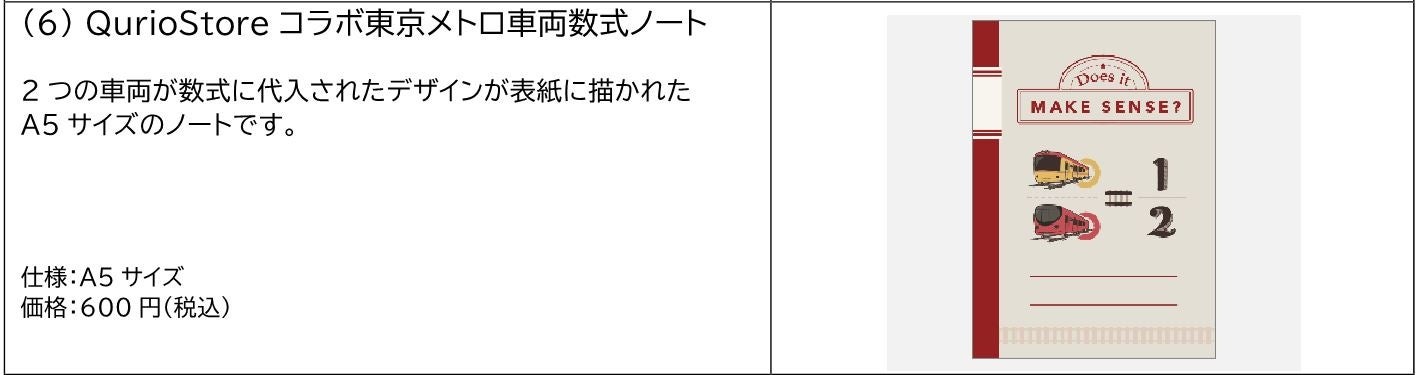 (6) QurioStore コラボ東京メトロ車両数式ノート

2 つの車両が数式に代入されたデザインが表紙に描かれた A5 サイズのノートです。

仕様:A5 サイズ
価格:600 円(税込)

Does it
MAKE SENSE?

$= \frac{1}{2}$